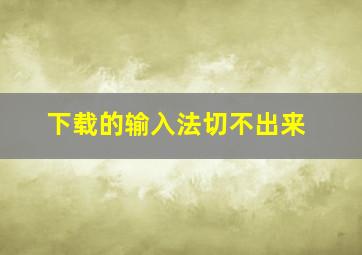 下载的输入法切不出来